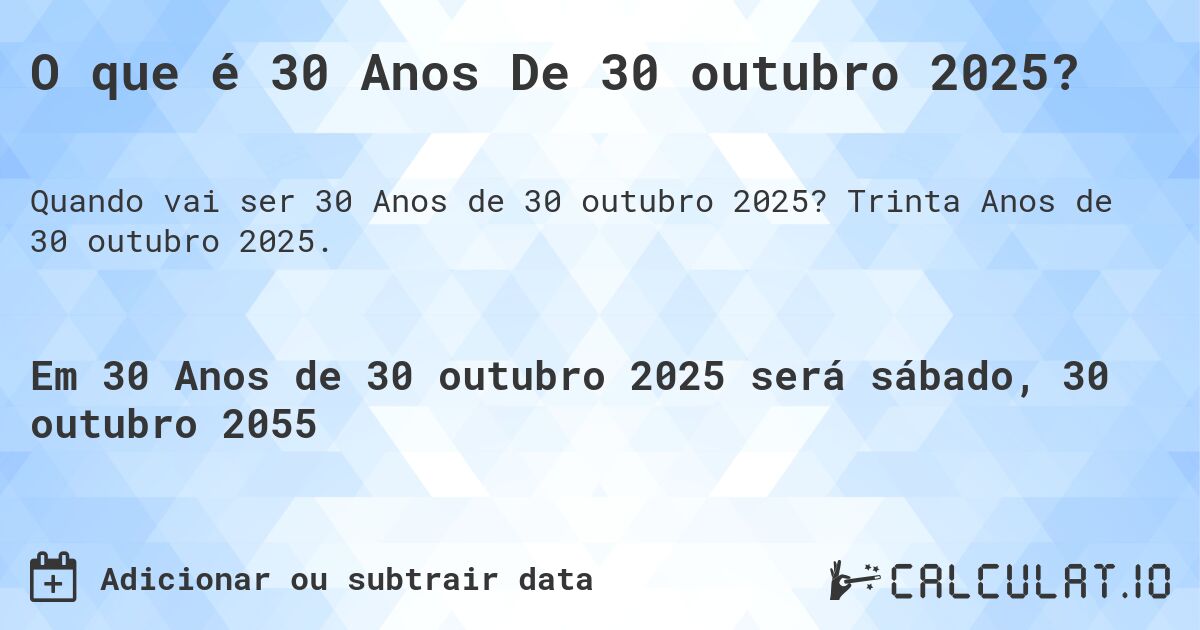 O que é 30 Anos De 30 outubro 2025?

Quando vai ser 30 Anos de 30 outubro 2025? Trinta Anos de 30 outubro 2025.

Em 30 Anos de 30 outubro 2025 será sábado, 30 outubro 2055

Adicionar ou subtrair data

CALCULAT.IO